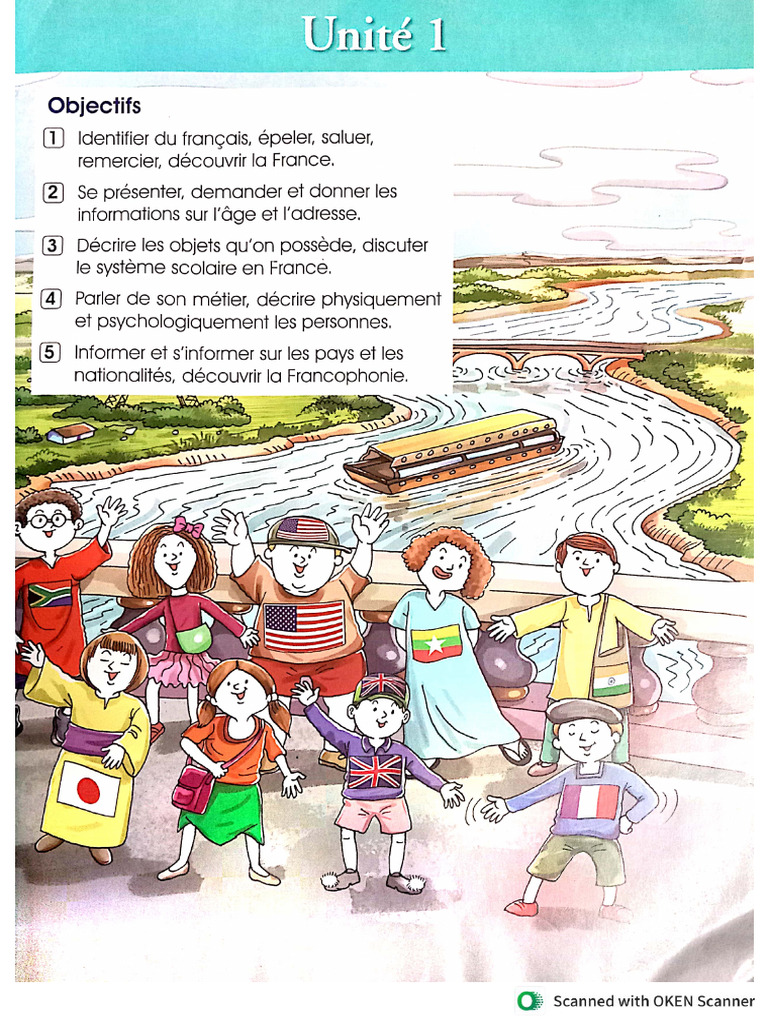 Unité 1

Objectifs

1 Identifier du français, épeler, saluer, remercier, découvrir la France.

2 Se présenter, demander et donner les informations sur l'âge et l'adresse.

3 Décrire les objets qu'on possède, discuter le système scolaire en France.

4 Parler de son métier, décrire physiquement et psychologiquement les personnes.

5 Informer et s'informer sur les pays et les nationalités, découvrir la Francophonie.

Scanned with OKEN Scanner